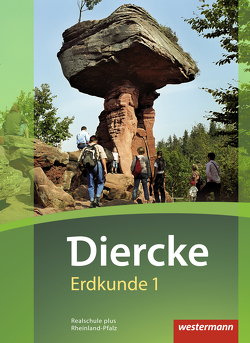 Diercke
Erdkunde 1

Realschule plus
Rheinland-Pfalz

westermann